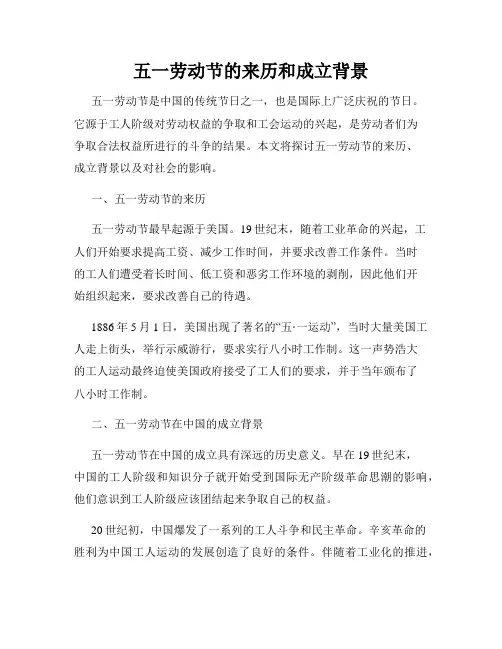 五一劳动节的来历和成立背景

五一劳动节是中国的传统节日之一，也是国际上广泛庆祝的节日。它源于工人阶级对劳动权益的争取和工会运动的兴起，是劳动者们为争取合法权益所进行的斗争的结果。本文将探讨五一劳动节的来历、成立背景以及对社会的影响。

一、五一劳动节的来历

五一劳动节最早起源于美国。19世纪末，随着工业革命的兴起，工人们开始要求提高工资、减少工作时间，并要求改善工作条件。当时的工人们遭受着长时间、低工资和恶劣工作环境的剥削，因此他们开始组织起来，要求改善自己的待遇。

1886年5月1日，美国出现了著名的“五·一运动”，当时大量美国工人走上街头，举行示威游行，要求实行八小时工作制。这一声势浩大的工人运动最终迫使美国政府接受了工人们的要求，并于当年颁布了八小时工作制。

二、五一劳动节在中国的成立背景

五一劳动节在中国的成立具有深远的历史意义。早在19世纪末，中国的工人阶级和知识分子就开始受到国际无产阶级革命思潮的影响，他们意识到工人阶级应该团结起来争取自己的权益。

20世纪初，中国爆发了一系列的工人斗争和民主革命。辛亥革命的胜利为中国工人运动的发展创造了良好的条件。伴随着工业化的推进，